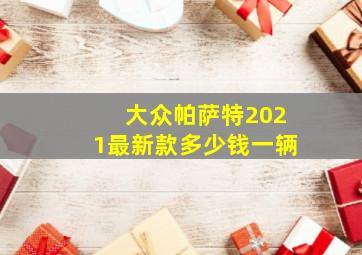 大众帕萨特2021最新款多少钱一辆